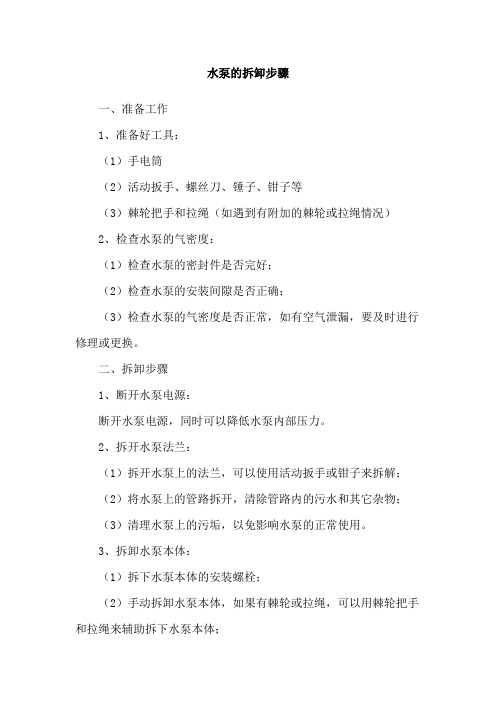 水泵的拆卸步骤

一、准备工作

1、准备好工具：

（1）手电筒

（2）活动扳手、螺丝刀、锤子、钳子等

（3）棘轮把手和拉绳（如遇到有附加的棘轮或拉绳情况）

2、检查水泵的气密度：

（1）检查水泵的密封件是否完好；

（2）检查水泵的安装间隙是否正确；

（3）检查水泵的气密度是否正常，如有空气泄漏，要及时进行修理或更换。

二、拆卸步骤

1、断开水泵电源：

断开水泵电源，同时可以降低水泵内部压力。

2、拆开水泵法兰：

（1）拆开水泵上的法兰，可以使用活动扳手或钳子来拆解；

（2）将水泵上的管路拆开，清除管路内的污水和其它杂物；

（3）清理水泵上的污垢，以免影响水泵的正常使用。

3、拆卸水泵本体：

（1）拆下水泵本体的安装螺栓；

（2）手动拆卸水泵本体，如果有棘轮或拉绳，可以用棘轮把手和拉绳来辅助拆下水泵本体；